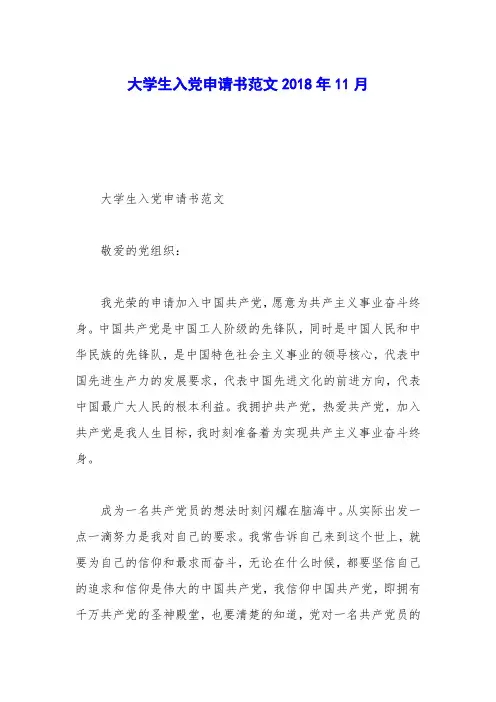 大学生入党申请书范文 2018 年 11 月

大学生入党申请书范文

敬爱的党组织：

我光荣的申请加入中国共产党，愿意为共产主义事业奋斗终身。中国共产党是中国工人阶级的先锋队，同时是中国人民和中华民族的先锋队，是中国特色社会主义事业的领导核心，代表中国先进生产力的发展要求，代表中国先进文化的前进方向，代表中国最广大人民的根本利益。我拥护共产党，热爱共产党，加入共产党是我人生目标，我时刻准备着为实现共产主义事业奋斗终身。

成为一名共产党员的想法时刻闪耀在脑海中。从实际出发一点一滴努力是我对自己的要求。我常告诉自己来到这个世上，就要为自己的信仰和最求而奋斗，无论在什么时候，都要坚信自己的追求和信仰是伟大的中国共产党，我信仰中国共产党，即拥有千万共产党的圣神殿堂，也要清楚的知道，党对一名共产党员的